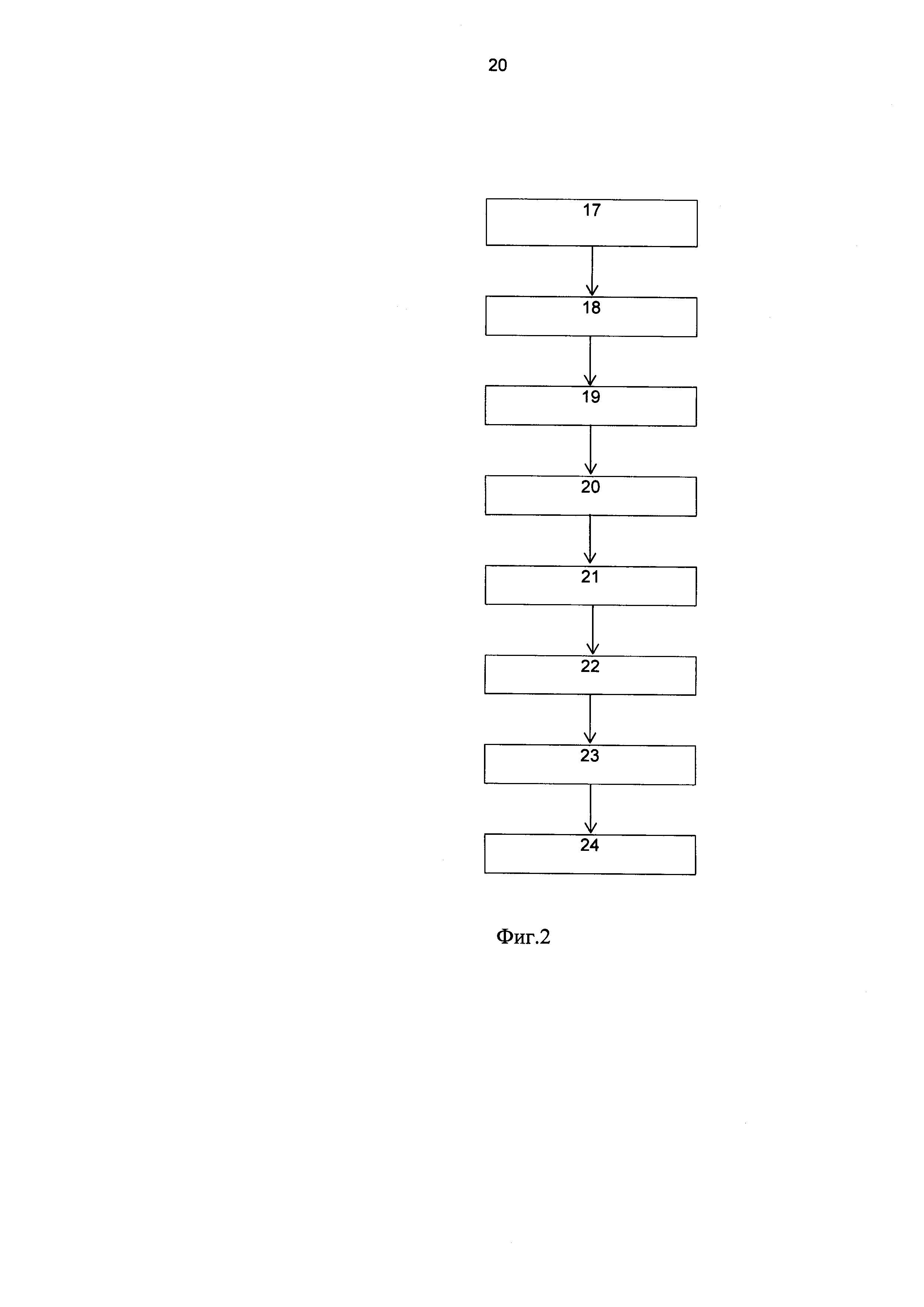 20

17

18

19

20

21

22

23

24

Фиг.2